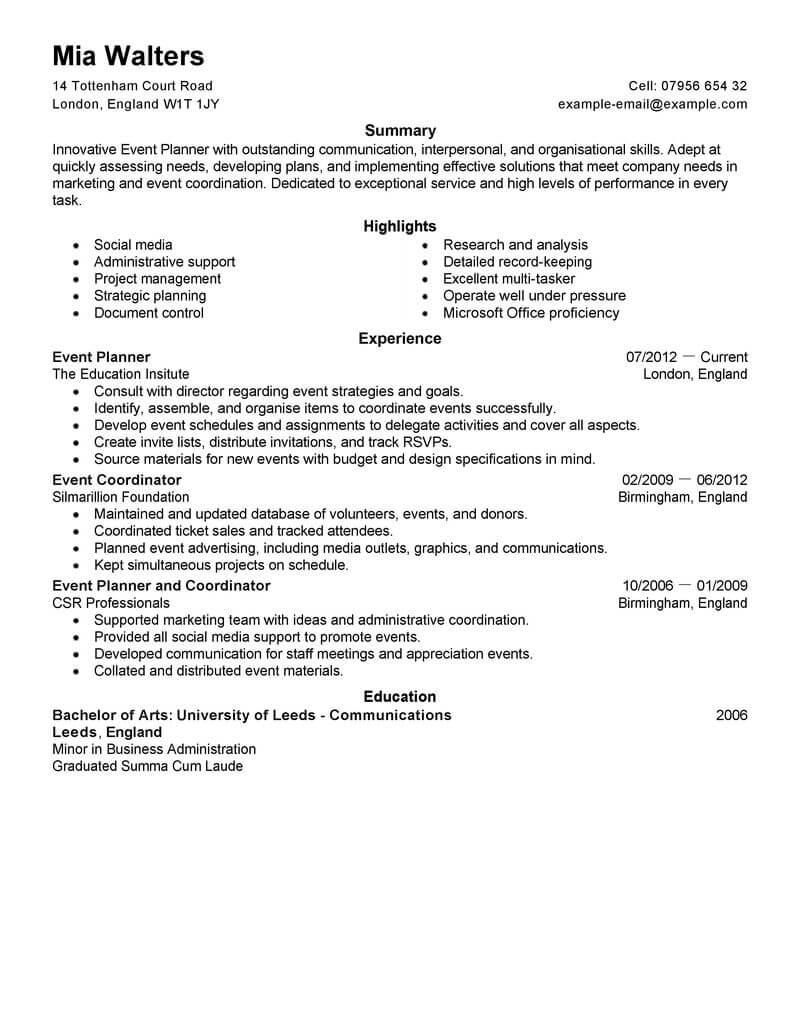 Mia Walters

14 Tottenham Court Road
London, England W1T 1JY

Cell: 07956 654 32
example-email@example.com

Summary

Innovative Event Planner with outstanding communication, interpersonal, and organisational skills. Adept at quickly assessing needs, developing plans, and implementing effective solutions that meet company needs in marketing and event coordination. Dedicated to exceptional service and high levels of performance in every task.

Highlights

• Social media
• Administrative support
• Project management
• Strategic planning
• Document control

• Research and analysis
• Detailed record-keeping
• Excellent multi-tasker
• Operate well under pressure
• Microsoft Office proficiency

Experience

Event Planner
07/2012 — Current
The Education Insitute
London, England
• Consult with director regarding event strategies and goals.
• Identify, assemble, and organise items to coordinate events successfully.
• Develop event schedules and assignments to delegate activities and cover all aspects.
• Create invite lists, distribute invitations, and track RSVPs.
• Source materials for new events with budget and design specifications in mind.

Event Coordinator
02/2009 — 06/2012
Silmarillion Foundation
Birmingham, England
• Maintained and updated database of volunteers, events, and donors.
• Coordinated ticket sales and tracked attendees.
• Planned event advertising, including media outlets, graphics, and communications.
• Kept simultaneous projects on schedule.

Event Planner and Coordinator
10/2006 — 01/2009
CSR Professionals
Birmingham, England
• Supported marketing team with ideas and administrative coordination.
• Provided all social media support to promote events.
• Developed communication for staff meetings and appreciation events.
• Collated and distributed event materials.

Education

Bachelor of Arts: University of Leeds - Communications
2006
Leeds, England
Minor in Business Administration
Graduated Summa Cum Laude